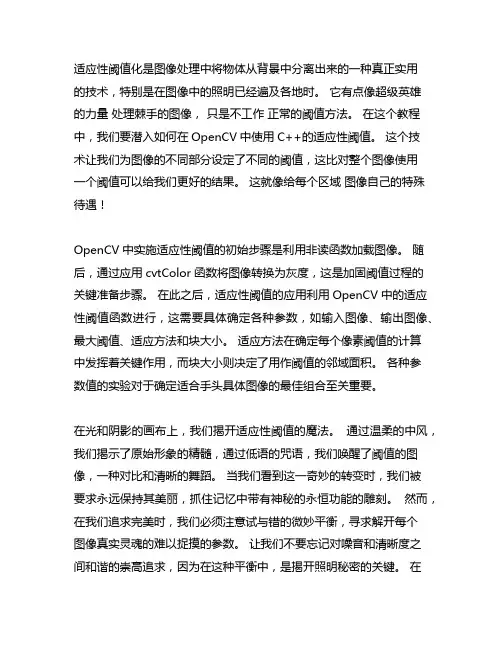 适应性阈值化是图像处理中将物体从背景中分离出来的一种真正实用的技术，特别是在图像中的照明已经遍及各地时。 它有点像超级英雄的力量 处理棘手的图像， 只是不工作 正常的阈值方法。 在这个教程中，我们要潜入如何在 OpenCV 中使用 C++的适应性阈值。 这个技术让我们为图像的不同部分设定了不同的阈值，这比对整个图像使用一个阈值可以给我们更好的结果。 这就像给每个区域 图像自己的特殊待遇！

OpenCV 中实施适应性阈值的初始步骤是利用非读函数加载图像。 随后，通过应用 cvtColor 函数将图像转换为灰度，这是加固阈值过程的关键准备步骤。 在此之后，适应性阈值的应用利用 OpenCV 中的适应性阈值函数进行，这需要具体确定各种参数，如输入图像、输出图像、最大阈值、适应方法和块大小。 适应方法在确定每个像素阈值的计算中发挥着关键作用，而块大小则决定了用作阈值的邻域面积。 各种参数值的实验对于确定适合手头具体图像的最佳组合至关重要。

在光和阴影的画布上，我们揭开适应性阈值的魔法。 通过温柔的中风，我们揭示了原始形象的精髓，通过低语的咒语，我们唤醒了阈值的图像，一种对比和清晰的舞蹈。 当我们看到这一奇妙的转变时，我们被要求永远保持其美丽，抓住记忆中带有神秘的永恒功能的雕刻。 然而，在我们追求完美时，我们必须注意试与错的微妙平衡，寻求解开每个图像真实灵魂的难以捉摸的参数。 让我们不要忘记对噪音和清晰度之间和谐的崇高追求，因为在这种平衡中，是揭开照明秘密的关键。 在